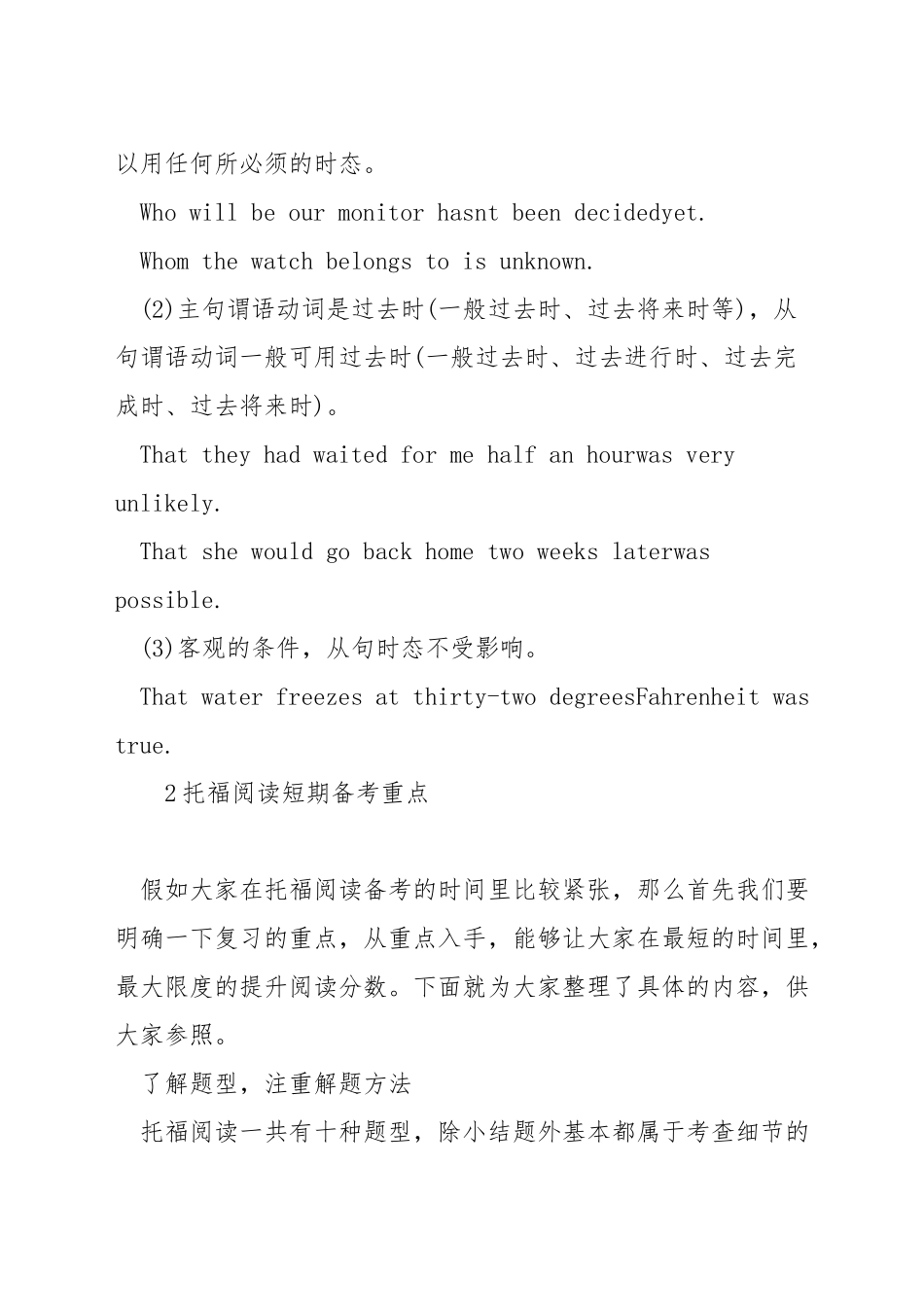 以用任何所必须的时态。

Who will be our monitor hasnt been decidedyet.

Whom the watch belongs to is unknown.

(2)主句谓语动词是过去时(一般过去时、过去将来时等)，从句谓语动词一般可用过去时(一般过去时、过去进行时、过去完成时、过去将来时)。

That they had waited for me half an hourwas very unlikely.

That she would go back home two weeks laterwas possible.

(3)客观的条件，从句时态不受影响。

That water freezes at thirty-two degreesFahrenheit was true.

2托福阅读短期备考重点

假如大家在托福阅读备考的时间里比较紧张，那么首先我们要明确一下复习的重点，从重点入手，能够让大家在最短的时间里，最大限度的提升阅读分数。下面就为大家整理了具体的内容，供大家参照。

了解题型，注重解题方法

托福阅读一共有十种题型，除小结题外基本都属于考查细节的